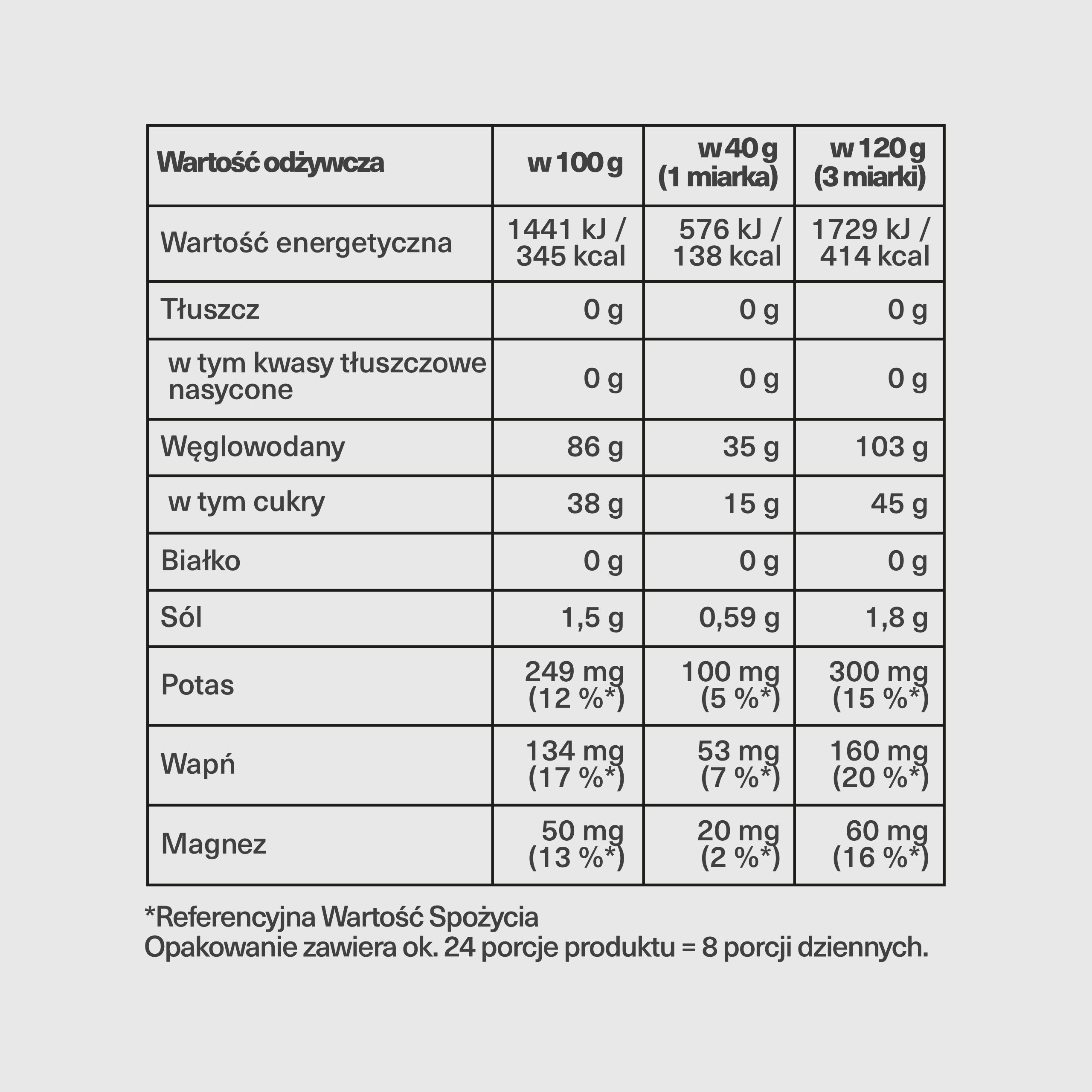 | Wartość odżywcza | w 100 g | w 40 g (1 miarka) | w 120 g (3 miarki) |
|---|---|---|---|
| Wartość energetyczna | 1441 kJ / 345 kcal | 576 kJ / 138 kcal | 1729 kJ / 414 kcal |
| Tłuszcz | 0 g | 0 g | 0 g |
| w tym kwasy tłuszczowe nasycone | 0 g | 0 g | 0 g |
| Węglowodany | 86 g | 35 g | 103 g |
| w tym cukry | 38 g | 15 g | 45 g |
| Białko | 0 g | 0 g | 0 g |
| Sól | 1,5 g | 0,59 g | 1,8 g |
| Potas | 249 mg (12 %*) | 100 mg (5 %*) | 300 mg (15 %*) |
| Wapń | 134 mg (17 %*) | 53 mg (7 %*) | 160 mg (20 %*) |
| Magnez | 50 mg (13 %*) | 20 mg (2 %*) | 60 mg (16 %*) |

*Referencyjna Wartość Spożycia
Opakowanie zawiera ok. 24 porcje produktu = 8 porcji dziennych.